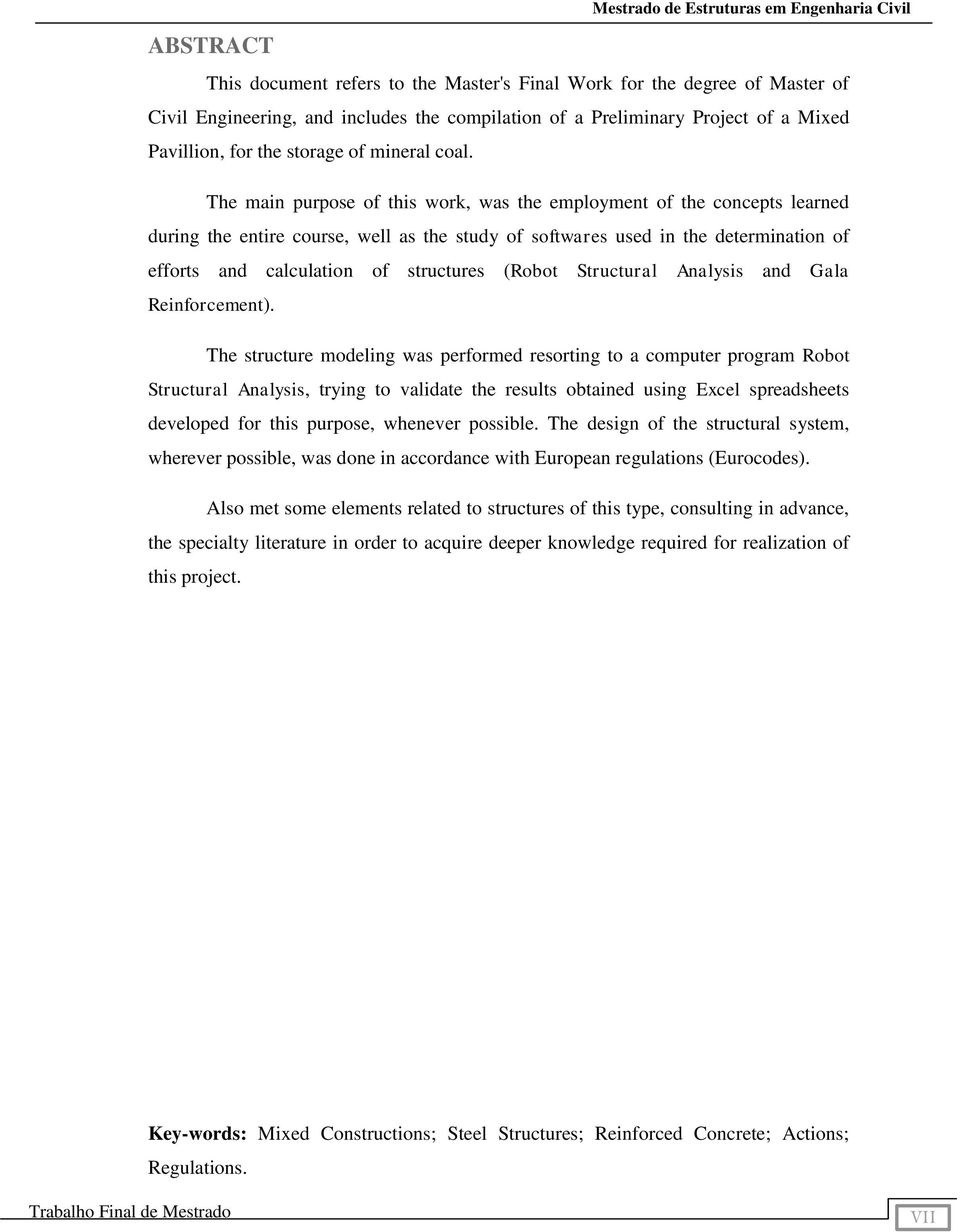 Mestrado de Estruturas em Engenharia Civil

ABSTRACT

This document refers to the Master's Final Work for the degree of Master of Civil Engineering, and includes the compilation of a Preliminary Project of a Mixed Pavillion, for the storage of mineral coal.

The main purpose of this work, was the employment of the concepts learned during the entire course, well as the study of softwares used in the determination of efforts and calculation of structures (Robot Structural Analysis and Gala Reinforcement).

The structure modeling was performed resorting to a computer program Robot Structural Analysis, trying to validate the results obtained using Excel spreadsheets developed for this purpose, whenever possible. The design of the structural system, wherever possible, was done in accordance with European regulations (Eurocodes).

Also met some elements related to structures of this type, consulting in advance, the specialty literature in order to acquire deeper knowledge required for realization of this project.

Key-words: Mixed Constructions; Steel Structures; Reinforced Concrete; Actions; Regulations.

Trabalho Final de Mestrado

VII